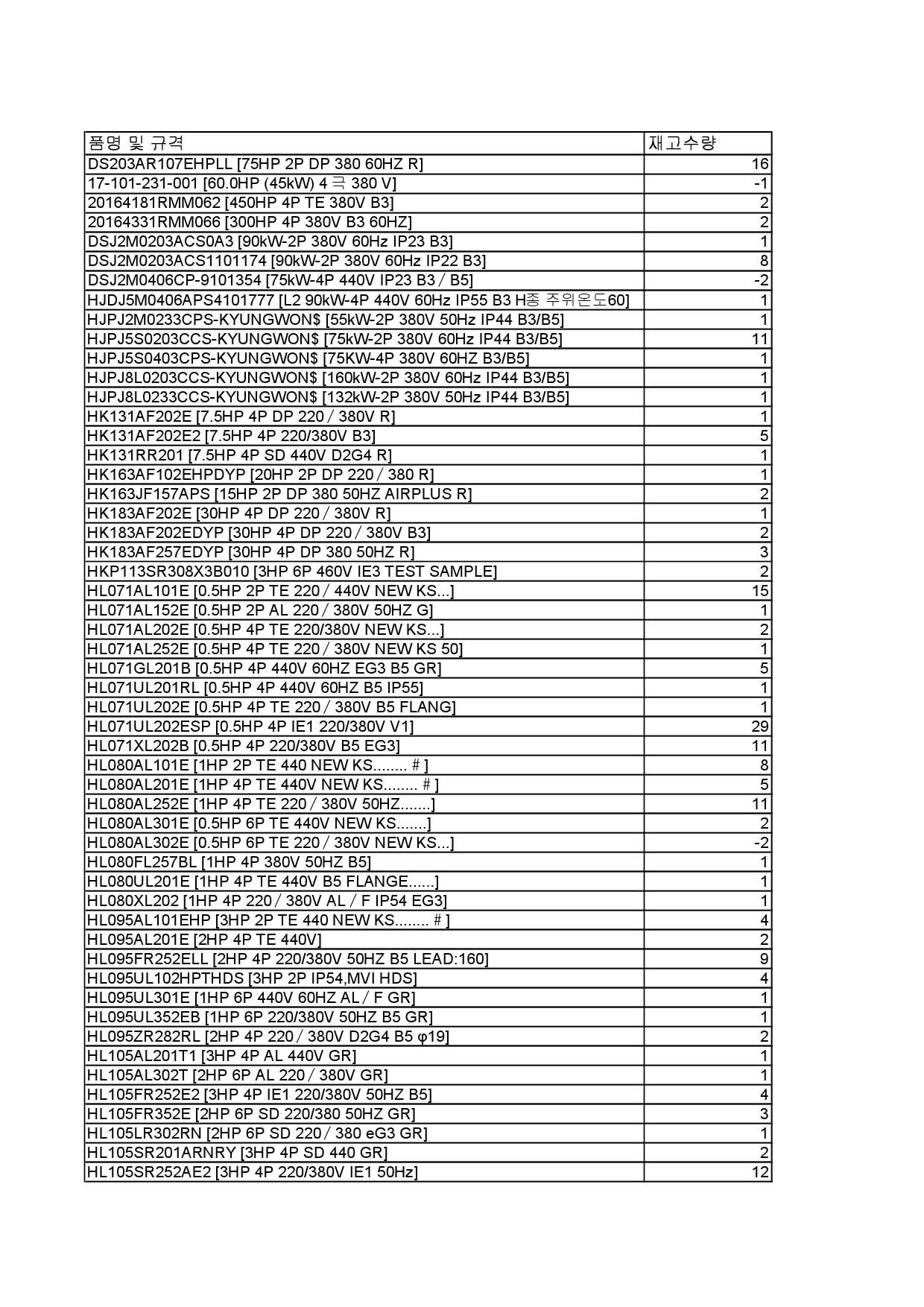 | 품명 및 규격 | 재고수량 |
|---|---|
| DS203AR107EHPLL [75HP 2P DP 380 60HZ R] | 16 |
| 17-101-231-001 [60.0HP (45kW) 4 극 380 V] | -1 |
| 20164181RMM062 [450HP 4P TE 380V B3] | 2 |
| 20164331RMM066 [300HP 4P 380V B3 60HZ] | 2 |
| DSJ2M0203ACS0A3 [90kW-2P 380V 60Hz IP23 B3] | 1 |
| DSJ2M0203ACS1101174 [90kW-2P 380V 60Hz IP22 B3] | 8 |
| DSJ2M0406CP-9101354 [75kW-4P 440V IP23 B3 / B5] | -2 |
| HJDJ5M0406APS4101777 [L2 90kW-4P 440V 60Hz IP55 B3 H종 주위온도60] | 1 |
| HJPJ2M0233CPS-KYUNGWON$ [55kW-2P 380V 50Hz IP44 B3/B5] | 1 |
| HJPJ5S0203CCS-KYUNGWON$ [75kW-2P 380V 60Hz IP44 B3/B5] | 11 |
| HJPJ5S0403CPS-KYUNGWON$ [75KW-4P 380V 60HZ B3/B5] | 1 |
| HJPJ8L0203CCS-KYUNGWON$ [160kW-2P 380V 60Hz IP44 B3/B5] | 1 |
| HJPJ8L0233CCS-KYUNGWON$ [132kW-2P 380V 50Hz IP44 B3/B5] | 1 |
| HK131AF202E [7.5HP 4P DP 220 / 380V R] | 1 |
| HK131AF202E2 [7.5HP 4P 220/380V B3] | 5 |
| HK131RR201 [7.5HP 4P SD 440V D2G4 R] | 1 |
| HK163AF102EHPDYP [20HP 2P DP 220 / 380 R] | 1 |
| HK163JF157APS [15HP 2P DP 380 50HZ AIRPLUS R] | 2 |
| HK183AF202E [30HP 4P DP 220 / 380V R] | 1 |
| HK183AF202EDYP [30HP 4P DP 220 / 380V B3] | 2 |
| HK183AF257EDYP [30HP 4P DP 380 50HZ R] | 3 |
| HKP113SR308X3B010 [3HP 6P 460V IE3 TEST SAMPLE] | 2 |
| HL071AL101E [0.5HP 2P TE 220 / 440V NEW KS...] | 15 |
| HL071AL152E [0.5HP 2P AL 220 / 380V 50HZ G] | 1 |
| HL071AL202E [0.5HP 4P TE 220/380V NEW KS...] | 2 |
| HL071AL252E [0.5HP 4P TE 220 / 380V NEW KS 50] | 1 |
| HL071GL201B [0.5HP 4P 440V 60HZ EG3 B5 GR] | 5 |
| HL071UL201RL [0.5HP 4P 440V 60HZ B5 IP55] | 1 |
| HL071UL202E [0.5HP 4P TE 220 / 380V B5 FLANG] | 1 |
| HL071UL202ESP [0.5HP 4P IE1 220/380V V1] | 29 |
| HL071XL202B [0.5HP 4P 220/380V B5 EG3] | 11 |
| HL080AL101E [1HP 2P TE 440 NEW KS........ # ] | 8 |
| HL080AL201E [1HP 4P TE 440V NEW KS........ # ] | 5 |
| HL080AL252E [1HP 4P TE 220 / 380V 50HZ.......] | 11 |
| HL080AL301E [0.5HP 6P TE 440V NEW KS.......] | 2 |
| HL080AL302E [0.5HP 6P TE 220 / 380V NEW KS...] | -2 |
| HL080FL257BL [1HP 4P 380V 50HZ B5] | 1 |
| HL080UL201E [1HP 4P TE 440V B5 FLANGE......] | 1 |
| HL080XL202 [1HP 4P 220 / 380V AL / F IP54 EG3] | 1 |
| HL095AL101EHP [3HP 2P TE 440 NEW KS........ # ] | 4 |
| HL095AL201E [2HP 4P TE 440V] | 2 |
| HL095FR252ELL [2HP 4P 220/380V 50HZ B5 LEAD:160] | 9 |
| HL095UL102HPTHDS [3HP 2P IP54,MVI HDS] | 4 |
| HL095UL301E [1HP 6P 440V 60HZ AL / F GR] | 1 |
| HL095UL352EB [1HP 6P 220/380V 50HZ B5 GR] | 1 |
| HL095ZR282RL [2HP 4P 220 / 380V D2G4 B5 φ19] | 2 |
| HL105AL201T1 [3HP 4P AL 440V GR] | 1 |
| HL105AL302T [2HP 6P AL 220 / 380V GR] | 1 |
| HL105FR252E2 [3HP 4P IE1 220/380V 50HZ B5] | 4 |
| HL105FR352E [2HP 6P SD 220/380 50HZ GR] | 3 |
| HL105LR302RN [2HP 6P SD 220 / 380 eG3 GR] | 1 |
| HL105SR201ARNRY [3HP 4P SD 440 GR] | 2 |
| HL105SR252AE2 [3HP 4P 220/380V IE1 50Hz] | 12 |